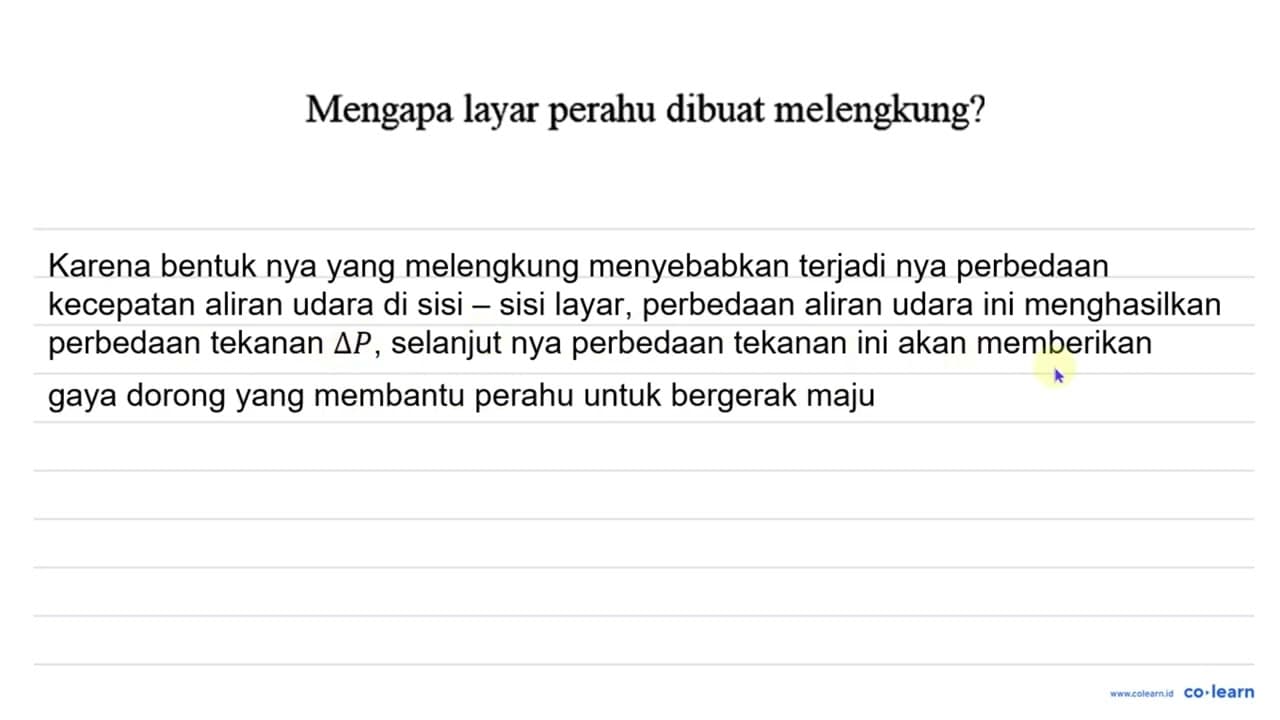 Mengapa layar perahu dibuat melengkung?

Karena bentuk nya yang melengkung menyebabkan terjadi nya perbedaan kecepatan aliran udara di sisi – sisi layar, perbedaan aliran udara ini menghasilkan perbedaan tekanan $\Delta P$, selanjut nya perbedaan tekanan ini akan memberikan gaya dorong yang membantu perahu untuk bergerak maju

www.colearn.id co·learn